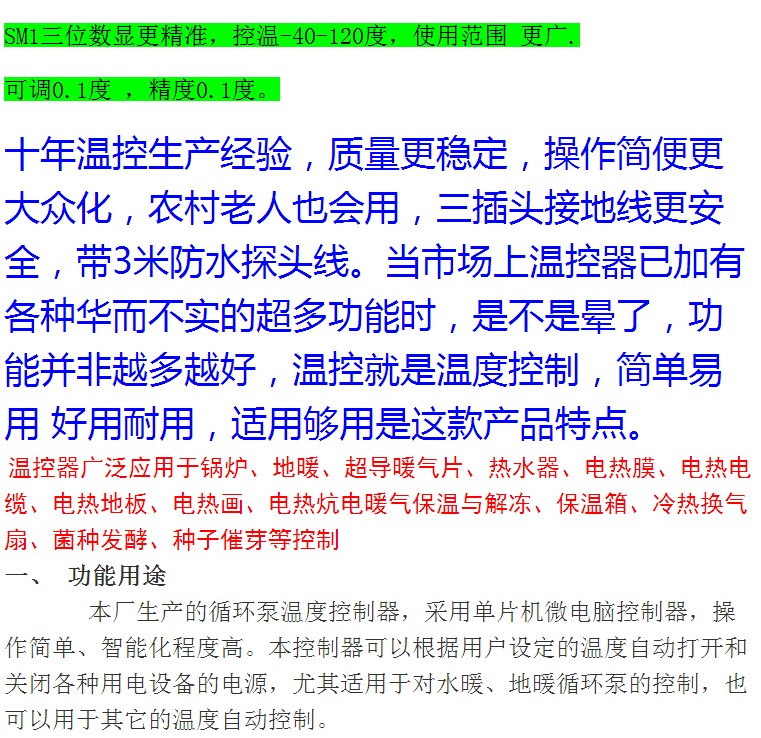 SM1三位数显更精准，控温-40-120度，使用范围 更广.

可调0.1度 ，精度0.1度。

十年温控生产经验，质量更稳定，操作简便更大众化，农村老人也会用，三插头接地线更安全，带3米防水探头线。当市场上温控器已加有各种华而不实的超多功能时，是不是晕了，功能并非越多越好，温控就是温度控制，简单易用 好用耐用，适用够用是这款产品特点。

温控器广泛应用于锅炉、地暖、超导暖气片、热水器、电热膜、电热电缆、电热地板、电热画、电热炕电暖气保温与解冻、保温箱、冷热换气扇、菌种发酵、种子催芽等控制

一、 功能用途

本厂生产的循环泵温度控制器，采用单片机微电脑控制器，操作简单、智能化程度高。本控制器可以根据用户设定的温度自动打开和关闭各种用电设备的电源，尤其适用于对水暖、地暖循环泵的控制，也可以用于其它的温度自动控制。